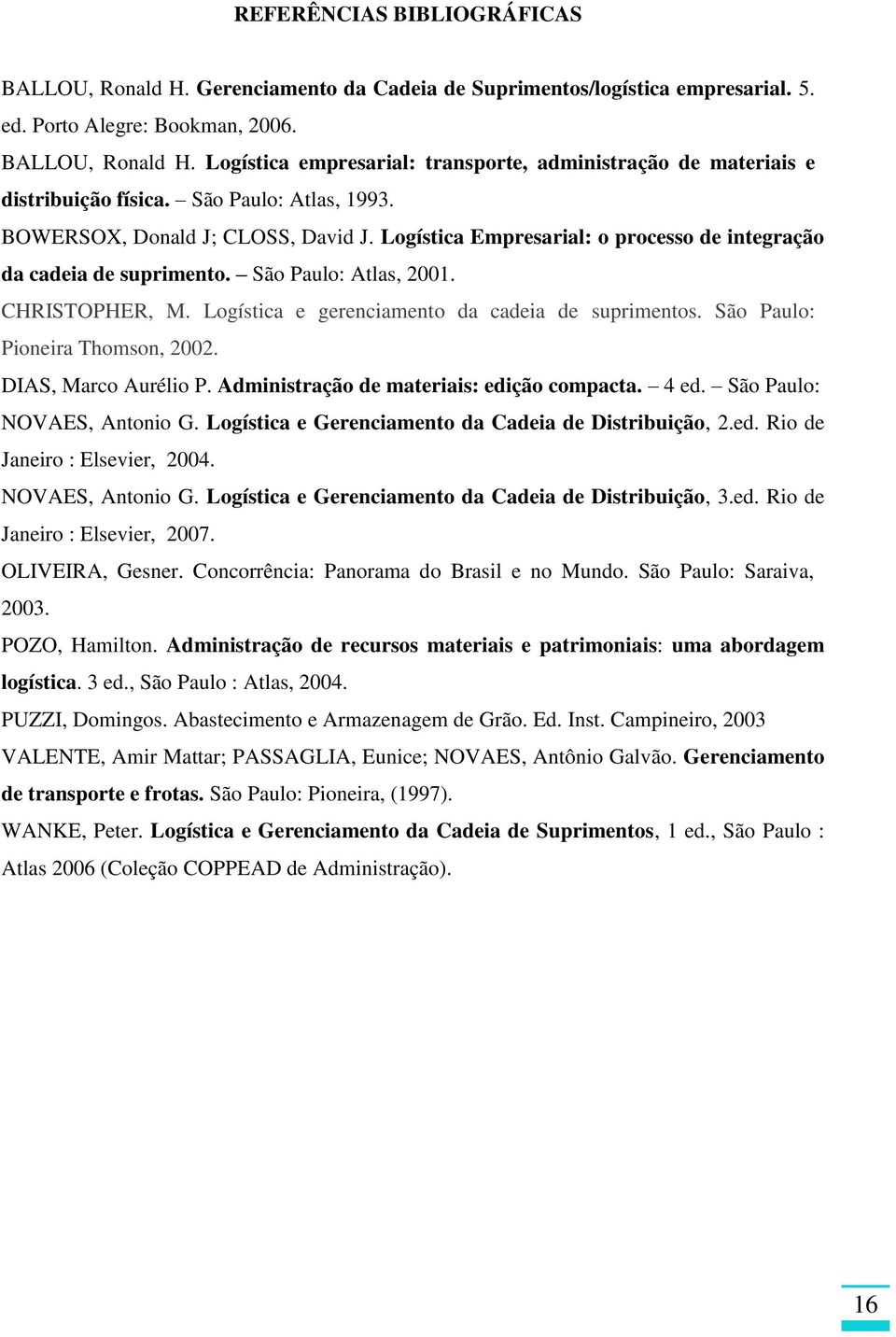 REFERÊNCIAS BIBLIOGRÁFICAS

BALLOU, Ronald H. Gerenciamento da Cadeia de Suprimentos/logística empresarial. 5. ed. Porto Alegre: Bookman, 2006.

BALLOU, Ronald H. Logística empresarial: transporte, administração de materiais e distribuição física. – São Paulo: Atlas, 1993.

BOWERSOX, Donald J; CLOSS, David J. Logística Empresarial: o processo de integração da cadeia de suprimento. – São Paulo: Atlas, 2001.

CHRISTOPHER, M. Logística e gerenciamento da cadeia de suprimentos. São Paulo: Pioneira Thomson, 2002.

DIAS, Marco Aurélio P. Administração de materiais: edição compacta. – 4 ed. – São Paulo:

NOVAES, Antonio G. Logística e Gerenciamento da Cadeia de Distribuição, 2.ed. Rio de Janeiro : Elsevier, 2004.

NOVAES, Antonio G. Logística e Gerenciamento da Cadeia de Distribuição, 3.ed. Rio de Janeiro : Elsevier, 2007.

OLIVEIRA, Gesner. Concorrência: Panorama do Brasil e no Mundo. São Paulo: Saraiva, 2003.

POZO, Hamilton. Administração de recursos materiais e patrimoniais: uma abordagem logística. 3 ed., São Paulo : Atlas, 2004.

PUZZI, Domingos. Abastecimento e Armazenagem de Grão. Ed. Inst. Campineiro, 2003

VALENTE, Amir Mattar; PASSAGLIA, Eunice; NOVAES, Antônio Galvão. Gerenciamento de transporte e frotas. São Paulo: Pioneira, (1997).

WANKE, Peter. Logística e Gerenciamento da Cadeia de Suprimentos, 1 ed., São Paulo : Atlas 2006 (Coleção COPPEAD de Administração).

16